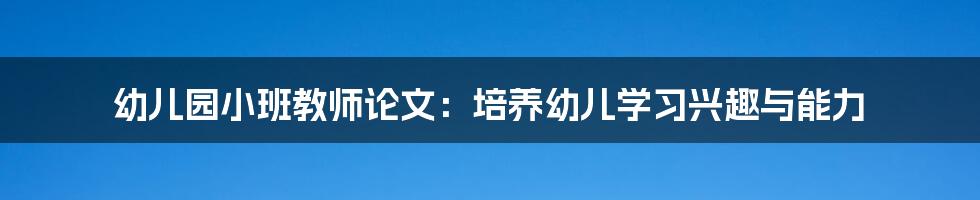 幼儿园小班教师论文：培养幼儿学习兴趣与能力